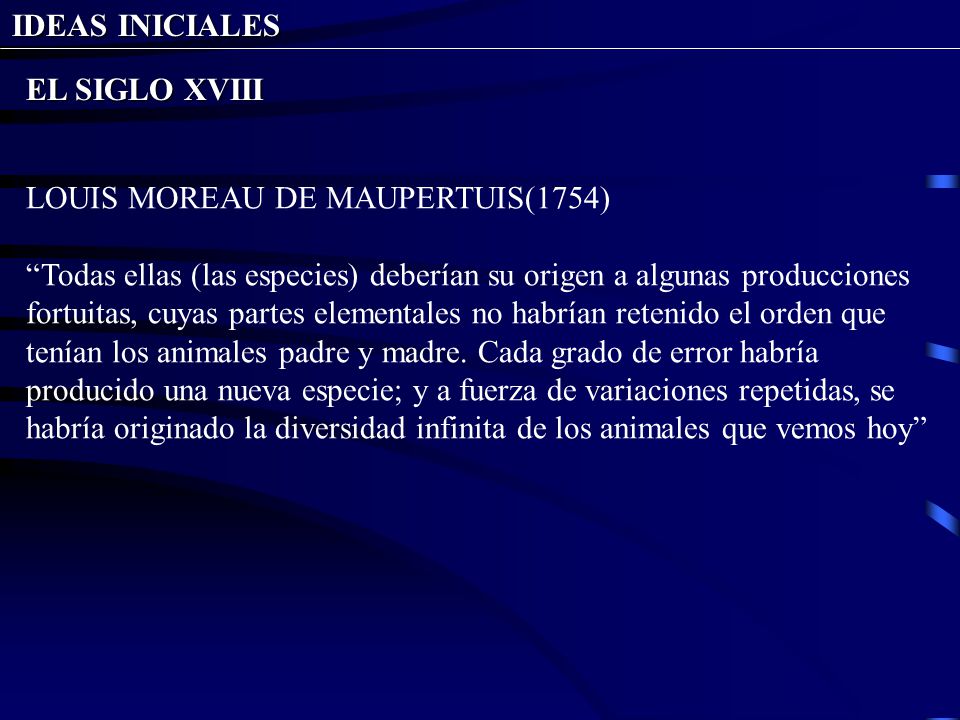 IDEAS INICIALES

EL SIGLO XVIII

LOUIS MOREAU DE MAUPERTUIS(1754)

“Todas ellas (las especies) deberían su origen a algunas producciones fortuitas, cuyas partes elementales no habrían retenido el orden que tenían los animales padre y madre. Cada grado de error habría producido una nueva especie; y a fuerza de variaciones repetidas, se habría originado la diversidad infinita de los animales que vemos hoy”